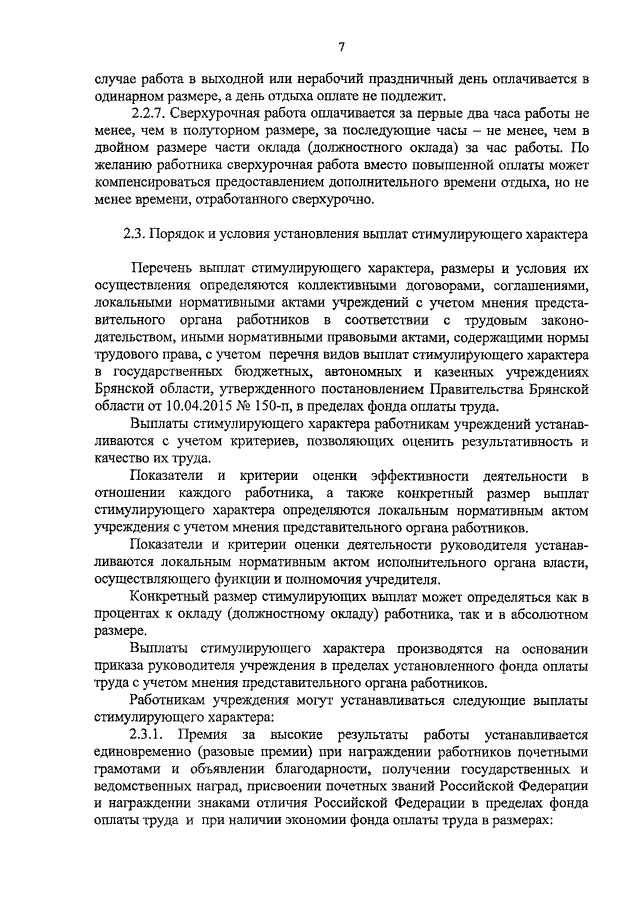 7

случае работа в выходной или нерабочий праздничный день оплачивается в одинарном размере, а день отдыха оплате не подлежит.

2.2.7. Сверхурочная работа оплачивается за первые два часа работы не менее, чем в полуторном размере, за последующие часы – не менее, чем в двойном размере части оклада (должностного оклада) за час работы. По желанию работника сверхурочная работа вместо повышенной оплаты может компенсироваться предоставлением дополнительного времени отдыха, но не менее времени, отработанного сверхурочно.

2.3. Порядок и условия установления выплат стимулирующего характера

Перечень выплат стимулирующего характера, размеры и условия их осуществления определяются коллективными договорами, соглашениями, локальными нормативными актами учреждений с учетом мнения представительного органа работников в соответствии с трудовым законодательством, иными нормативными правовыми актами, содержащими нормы трудового права, с учетом перечня видов выплат стимулирующего характера в государственных бюджетных, автономных и казенных учреждениях Брянской области, утвержденного постановлением Правительства Брянской области от 10.04.2015 № 150-п, в пределах фонда оплаты труда.

Выплаты стимулирующего характера работникам учреждений устанавливаются с учетом критериев, позволяющих оценить результативность и качество их труда.

Показатели и критерии оценки эффективности деятельности в отношении каждого работника, а также конкретный размер выплат стимулирующего характера определяются локальным нормативным актом учреждения с учетом мнения представительного органа работников.

Показатели и критерии оценки деятельности руководителя устанавливаются локальным нормативным актом исполнительного органа власти, осуществляющего функции и полномочия учредителя.

Конкретный размер стимулирующих выплат может определяться как в процентах к окладу (должностному окладу) работника, так и в абсолютном размере.

Выплаты стимулирующего характера производятся на основании приказа руководителя учреждения в пределах установленного фонда оплаты труда с учетом мнения представительного органа работников.

Работникам учреждения могут устанавливаться следующие выплаты стимулирующего характера:

2.3.1. Премия за высокие результаты работы устанавливается единовременно (разовые премии) при награждении работников почетными грамотами и объявлении благодарности, получении государственных и ведомственных наград, присвоении почетных званий Российской Федерации и награждении знаками отличия Российской Федерации в пределах фонда оплаты труда и при наличии экономии фонда оплаты труда в размерах: